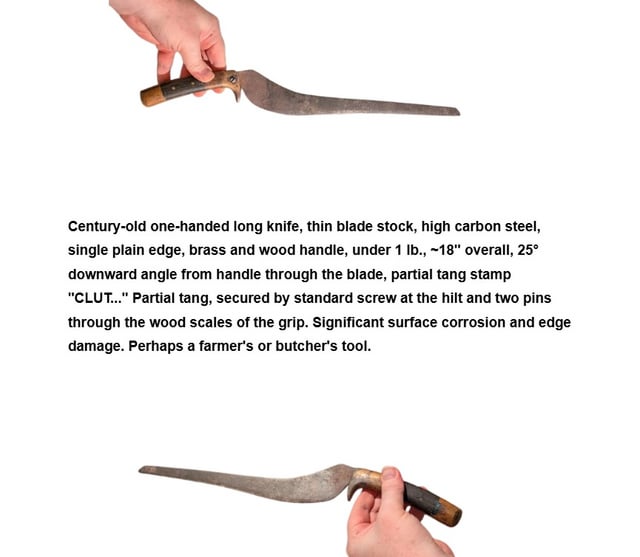 Century-old one-handed long knife, thin blade stock, high carbon steel, single plain edge, brass and wood handle, under 1 lb., ~18" overall, 25° downward angle from handle through the blade, partial tang stamp "CLUT..." Partial tang, secured by standard screw at the hilt and two pins through the wood scales of the grip. Significant surface corrosion and edge damage. Perhaps a farmer's or butcher's tool.